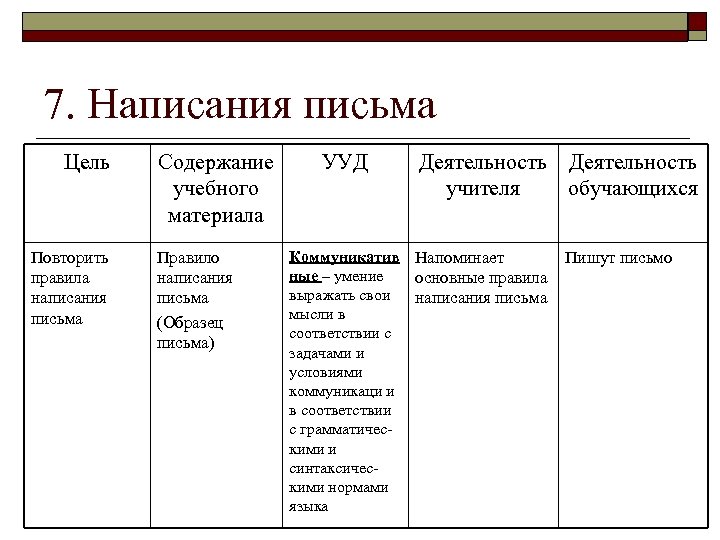 7. Написания письма

| Цель | Содержание учебного материала | УУД | Деятельность учителя | Деятельность обучающихся |
|---|---|---|---|---|
| Повторить правила написания письма | Правило написания письма (Образец письма) | Коммуникативные – умение выражать свои мысли в соответствии с задачами и условиями коммуникаци и в соответствии с грамматическими и синтаксическими нормами языка | Напоминает основные правила написания письма | Пишут письмо |